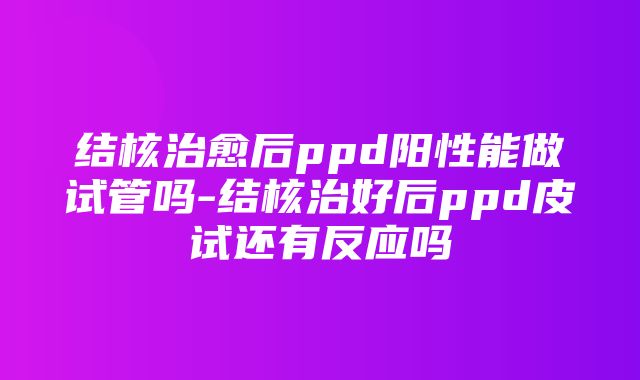 结核治愈后ppd阳性能做试管吗-结核治好后ppd皮试还有反应吗